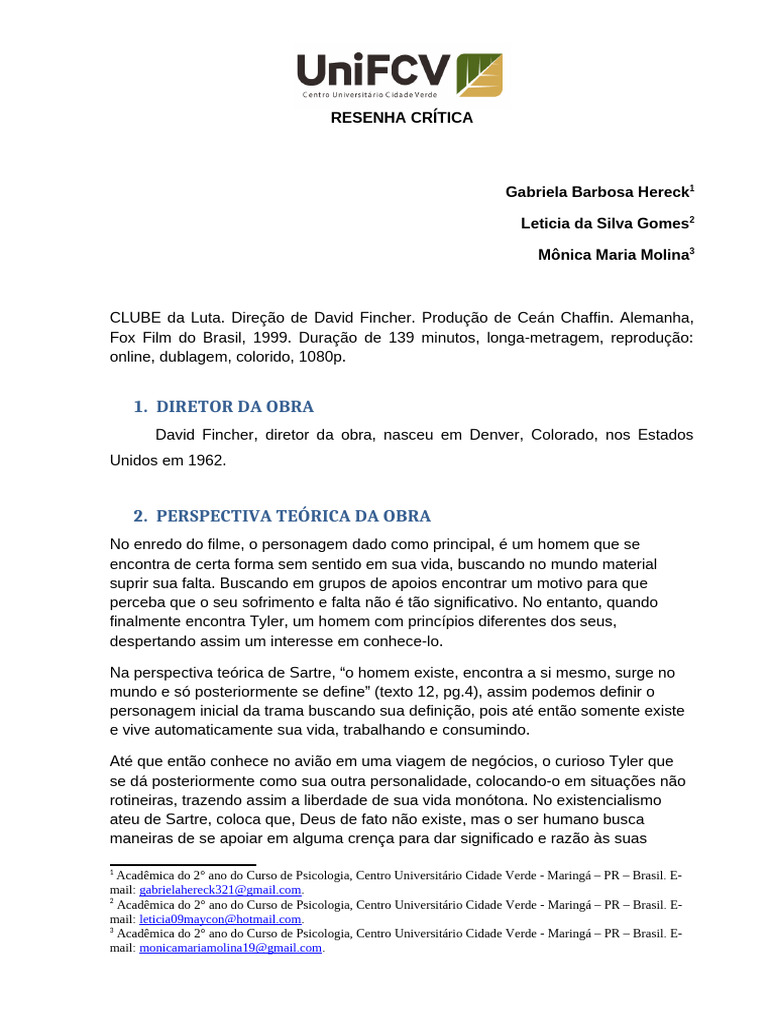 UniFCV
Centro Universitário Cidade Verde

RESENHA CRÍTICA

Gabriela Barbosa Hereck$^1$

Leticia da Silva Gomes$^2$

Mônica Maria Molina$^3$

CLUBE da Luta. Direção de David Fincher. Produção de Ceán Chaffin. Alemanha, Fox Film do Brasil, 1999. Duração de 139 minutos, longa-metragem, reprodução: online, dublagem, colorido, 1080p.

1. DIRETOR DA OBRA

David Fincher, diretor da obra, nasceu em Denver, Colorado, nos Estados Unidos em 1962.

2. PERSPECTIVA TEÓRICA DA OBRA

No enredo do filme, o personagem dado como principal, é um homem que se encontra de certa forma sem sentido em sua vida, buscando no mundo material suprir sua falta. Buscando em grupos de apoios encontrar um motivo para que perceba que o seu sofrimento e falta não é tão significativo. No entanto, quando finalmente encontra Tyler, um homem com princípios diferentes dos seus, despertando assim um interesse em conhece-lo.

Na perspectiva teórica de Sartre, “o homem existe, encontra a si mesmo, surge no mundo e só posteriormente se define” (texto 12, pg.4), assim podemos definir o personagem inicial da trama buscando sua definição, pois até então somente existe e vive automaticamente sua vida, trabalhando e consumindo.

Até que então conhece no avião em uma viagem de negócios, o curioso Tyler que se dá posteriormente como sua outra personalidade, colocando-o em situações não rotineiras, trazendo assim a liberdade de sua vida monótona. No existencialismo ateu de Sartre, coloca que, Deus de fato não existe, mas o ser humano busca maneiras de se apoiar em alguma crença para dar significado e razão às suas

$^1$ Acadêmica do 2° ano do Curso de Psicologia, Centro Universitário Cidade Verde - Maringá – PR – Brasil. E-mail: gabrielahereck321@gmail.com.
$^2$ Acadêmica do 2° ano do Curso de Psicologia, Centro Universitário Cidade Verde - Maringá – PR – Brasil. E-mail: leticia09maycon@hotmail.com.
$^3$ Acadêmica do 2° ano do Curso de Psicologia, Centro Universitário Cidade Verde - Maringá – PR – Brasil. E-mail: monicamariamolina19@gmail.com.